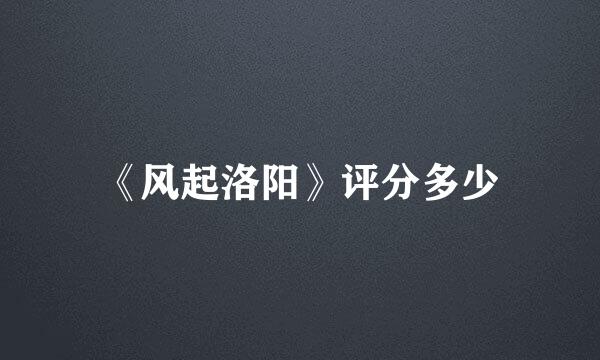 《风起洛阳》评分多少